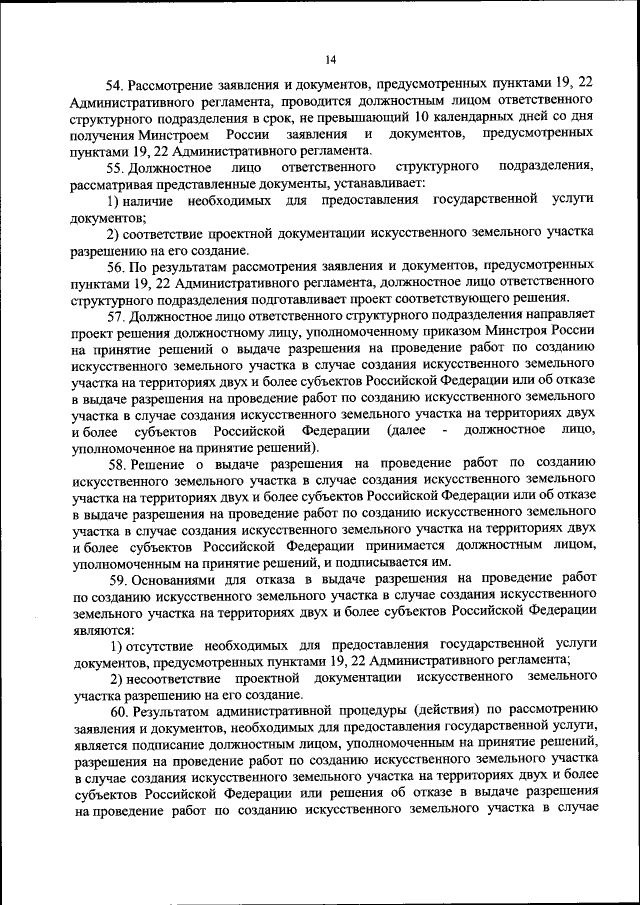 14

54. Рассмотрение заявления и документов, предусмотренных пунктами 19, 22 Административного регламента, проводится должностным лицом ответственного структурного подразделения в срок, не превышающий 10 календарных дней со дня получения Минстроем России заявления и документов, предусмотренных пунктами 19, 22 Административного регламента.

55. Должностное лицо ответственного структурного подразделения, рассматривая представленные документы, устанавливает:

1) наличие необходимых для предоставления государственной услуги документов;

2) соответствие проектной документации искусственного земельного участка разрешению на его создание.

56. По результатам рассмотрения заявления и документов, предусмотренных пунктами 19, 22 Административного регламента, должностное лицо ответственного структурного подразделения подготавливает проект соответствующего решения.

57. Должностное лицо ответственного структурного подразделения направляет проект решения должностному лицу, уполномоченному приказом Минстроя России на принятие решений о выдаче разрешения на проведение работ по созданию искусственного земельного участка в случае создания искусственного земельного участка на территориях двух и более субъектов Российской Федерации или об отказе в выдаче разрешения на проведение работ по созданию искусственного земельного участка в случае создания искусственного земельного участка на территориях двух и более субъектов Российской Федерации (далее - должностное лицо, уполномоченное на принятие решений).

58. Решение о выдаче разрешения на проведение работ по созданию искусственного земельного участка в случае создания искусственного земельного участка на территориях двух и более субъектов Российской Федерации или об отказе в выдаче разрешения на проведение работ по созданию искусственного земельного участка в случае создания искусственного земельного участка на территориях двух и более субъектов Российской Федерации принимается должностным лицом, уполномоченным на принятие решений, и подписывается им.

59. Основаниями для отказа в выдаче разрешения на проведение работ по созданию искусственного земельного участка в случае создания искусственного земельного участка на территориях двух и более субъектов Российской Федерации являются:

1) отсутствие необходимых для предоставления государственной услуги документов, предусмотренных пунктами 19, 22 Административного регламента;

2) несоответствие проектной документации искусственного земельного участка разрешению на его создание.

60. Результатом административной процедуры (действия) по рассмотрению заявления и документов, необходимых для предоставления государственной услуги, является подписание должностным лицом, уполномоченным на принятие решений, разрешения на проведение работ по созданию искусственного земельного участка в случае создания искусственного земельного участка на территориях двух и более субъектов Российской Федерации или решения об отказе в выдаче разрешения на проведение работ по созданию искусственного земельного участка в случае